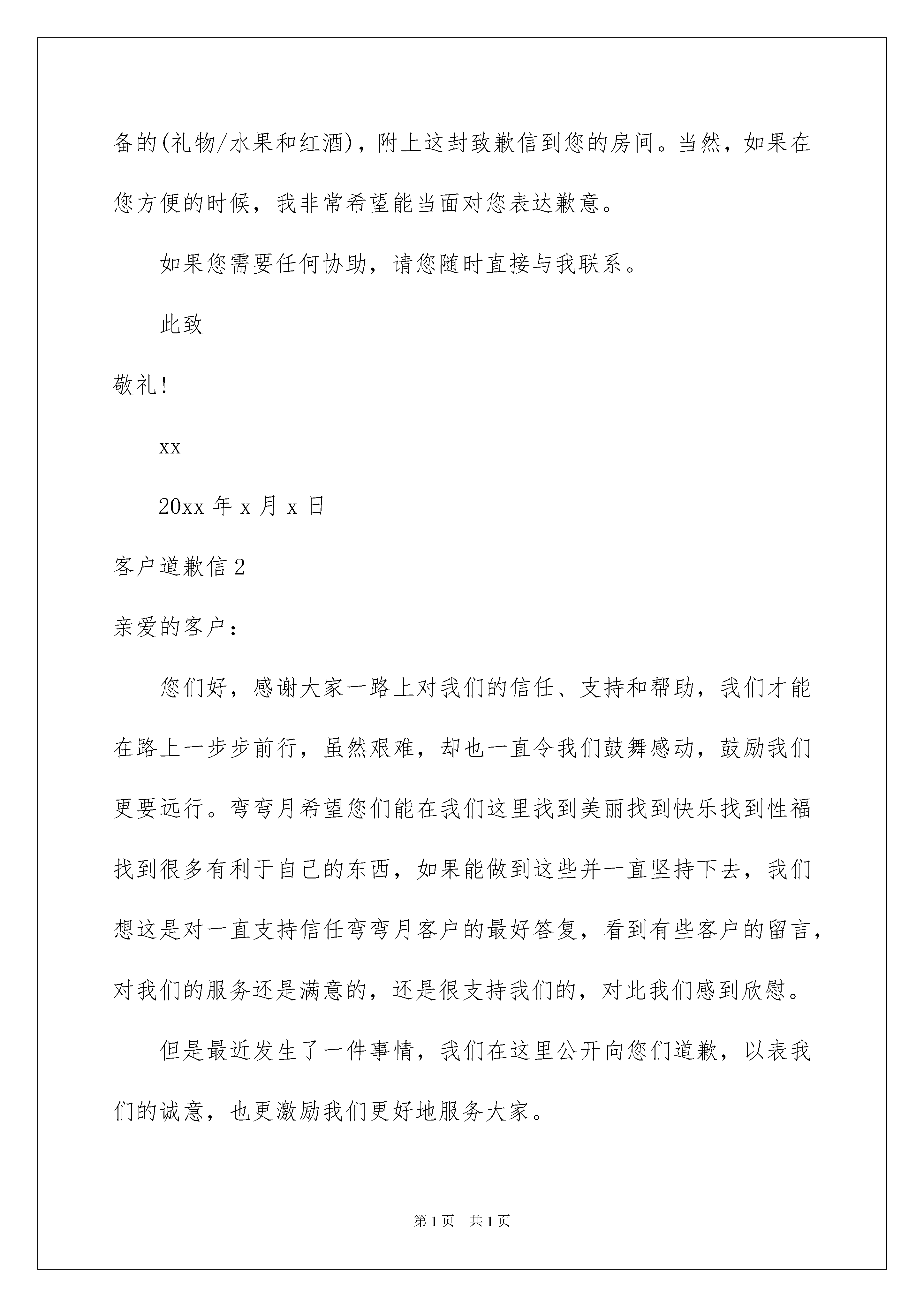 备的(礼物/水果和红酒)，附上这封致歉信到您的房间。当然，如果在您方便的时候，我非常希望能当面对您表达歉意。

如果您需要任何协助，请您随时直接与我联系。

此致

敬礼!

xx

20xx 年 x 月 x 日

客户道歉信 2

亲爱的客户：

您们好，感谢大家一路上对我们的信任、支持和帮助，我们才能在路上一步步前行，虽然艰难，却也一直令我们鼓舞感动，鼓励我们更要远行。弯弯月希望您们能在我们这里找到美丽找到快乐找到性福找到很多有利于自己的东西，如果能做到这些并一直坚持下去，我们想这是对一直支持信任弯弯月客户的最好答复，看到有些客户的留言，对我们的服务还是满意的，还是很支持我们的，对此我们感到欣慰。

但是最近发生了一件事情，我们在这里公开向您们道歉，以表我们的诚意，也更激励我们更好地服务大家。

第 1 页 共 1 页